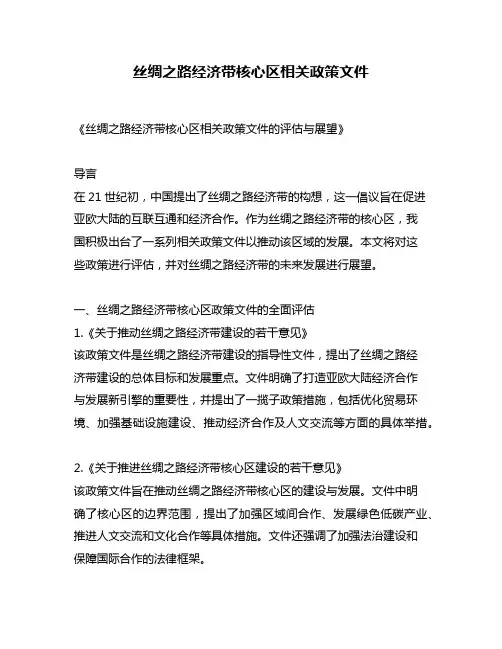 丝绸之路经济带核心区相关政策文件

《丝绸之路经济带核心区相关政策文件的评估与展望》

导言
在 21 世纪初，中国提出了丝绸之路经济带的构想，这一倡议旨在促进亚欧大陆的互联互通和经济合作。作为丝绸之路经济带的核心区，我国积极出台了一系列相关政策文件以推动该区域的发展。本文将对这些政策进行评估，并对丝绸之路经济带的未来发展进行展望。

一、丝绸之路经济带核心区政策文件的全面评估
1.《关于推动丝绸之路经济带建设的若干意见》
该政策文件是丝绸之路经济带建设的指导性文件，提出了丝绸之路经济带建设的总体目标和发展重点。文件明确了打造亚欧大陆经济合作与发展新引擎的重要性，并提出了一揽子政策措施，包括优化贸易环境、加强基础设施建设、推动经济合作及人文交流等方面的具体举措。

2.《关于推进丝绸之路经济带核心区建设的若干意见》
该政策文件旨在推动丝绸之路经济带核心区的建设与发展。文件中明确了核心区的边界范围，提出了加强区域间合作、发展绿色低碳产业、推进人文交流和文化合作等具体措施。文件还强调了加强法治建设和保障国际合作的法律框架。